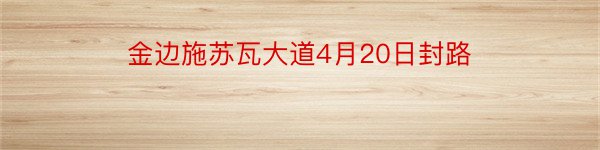 金边施苏瓦大道4月20日封路